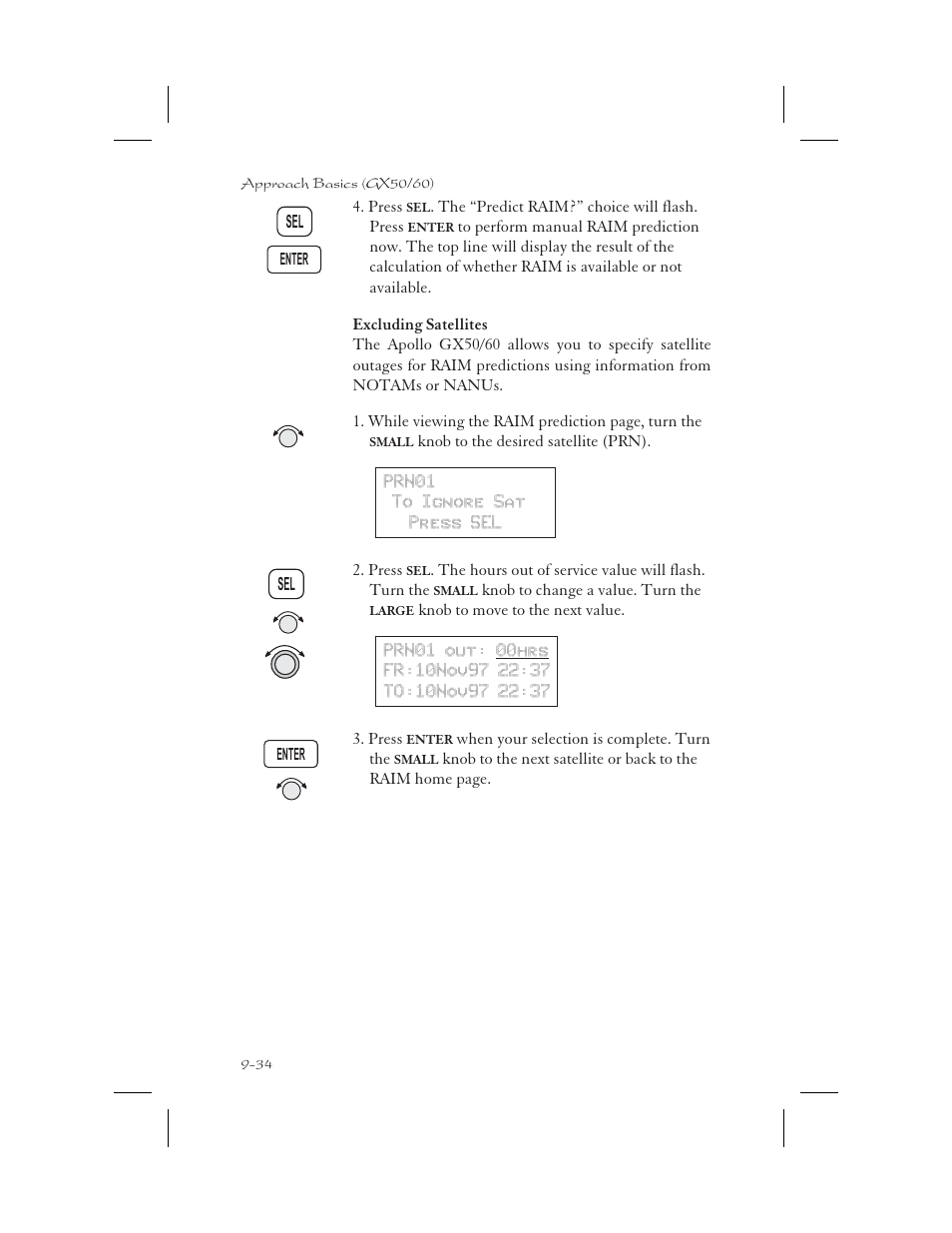 Approach Basics (GX50/60)

SEL

ENTER

4. Press SEL. The “Predict RAIM?” choice will flash. Press ENTER to perform manual RAIM prediction now. The top line will display the result of the calculation of whether RAIM is available or not available.

Excluding Satellites

The Apollo GX50/60 allows you to specify satellite outages for RAIM predictions using information from NOTAMs or NANUs.

1. While viewing the RAIM prediction page, turn the SMALL knob to the desired satellite (PRN).

PRN01
To Ignore Sat
Press SEL

SEL

2. Press SEL. The hours out of service value will flash. Turn the SMALL knob to change a value. Turn the LARGE knob to move to the next value.

PRN01 out: 00hrs
FR:10Nov97 22:37
TO:10Nov97 22:37

ENTER

3. Press ENTER when your selection is complete. Turn the SMALL knob to the next satellite or back to the RAIM home page.

9-34